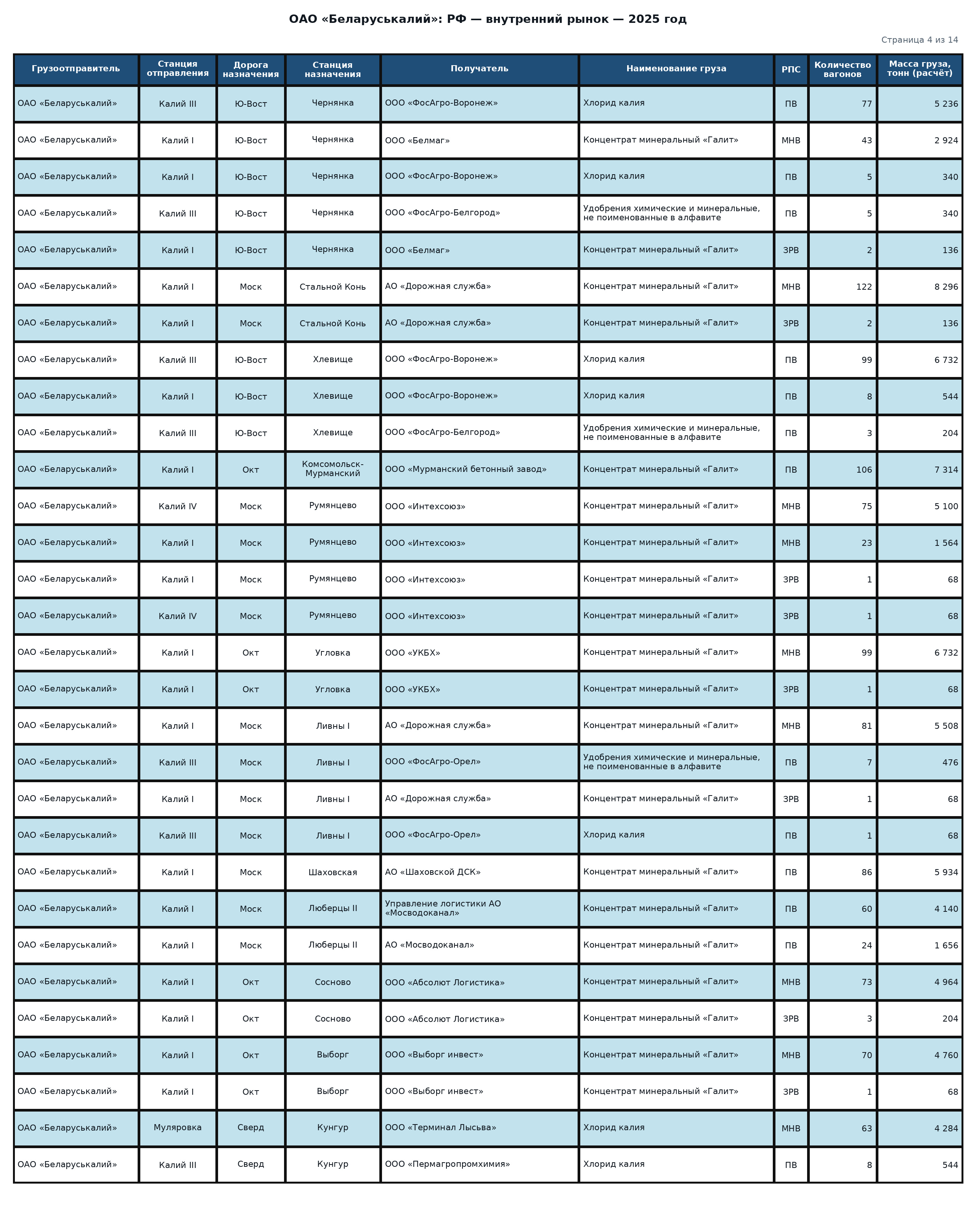 ОАО «Беларуськалий»: РФ — внутренний рынок — 2025 год

Страница 4 из 14

| Грузоотправитель | Станция отправления | Дорога назначения | Станция назначения | Получатель | Наименование груза | РПС | Количество вагонов | Масса груза, тонн (расчёт) |
|---|---|---|---|---|---|---|---|---|
| ОАО «Беларуськалий» | Калий III | Ю-Вост | Чернянка | ООО «ФосАгро-Воронеж» | Хлорид калия | ПВ | 77 | 5 236 |
| ОАО «Беларуськалий» | Калий I | Ю-Вост | Чернянка | ООО «Белмаг» | Концентрат минеральный «Галит» | МНВ | 43 | 2 924 |
| ОАО «Беларуськалий» | Калий I | Ю-Вост | Чернянка | ООО «ФосАгро-Воронеж» | Хлорид калия | ПВ | 5 | 340 |
| ОАО «Беларуськалий» | Калий III | Ю-Вост | Чернянка | ООО «ФосАгро-Белгород» | Удобрения химические и минеральные, не поименованные в алфавите | ПВ | 5 | 340 |
| ОАО «Беларуськалий» | Калий I | Ю-Вост | Чернянка | ООО «Белмаг» | Концентрат минеральный «Галит» | ЗРВ | 2 | 136 |
| ОАО «Беларуськалий» | Калий I | Моск | Стальной Конь | АО «Дорожная служба» | Концентрат минеральный «Галит» | МНВ | 122 | 8 296 |
| ОАО «Беларуськалий» | Калий I | Моск | Стальной Конь | АО «Дорожная служба» | Концентрат минеральный «Галит» | ЗРВ | 2 | 136 |
| ОАО «Беларуськалий» | Калий III | Ю-Вост | Хлевище | ООО «ФосАгро-Воронеж» | Хлорид калия | ПВ | 99 | 6 732 |
| ОАО «Беларуськалий» | Калий I | Ю-Вост | Хлевище | ООО «ФосАгро-Воронеж» | Хлорид калия | ПВ | 8 | 544 |
| ОАО «Беларуськалий» | Калий III | Ю-Вост | Хлевище | ООО «ФосАгро-Белгород» | Удобрения химические и минеральные, не поименованные в алфавите | ПВ | 3 | 204 |
| ОАО «Беларуськалий» | Калий I | Окт | Комсомольск-Мурманский | ООО «Мурманский бетонный завод» | Концентрат минеральный «Галит» | ПВ | 106 | 7 314 |
| ОАО «Беларуськалий» | Калий IV | Моск | Румянцево | ООО «Интехсоюз» | Концентрат минеральный «Галит» | МНВ | 75 | 5 100 |
| ОАО «Беларуськалий» | Калий I | Моск | Румянцево | ООО «Интехсоюз» | Концентрат минеральный «Галит» | МНВ | 23 | 1 564 |
| ОАО «Беларуськалий» | Калий I | Моск | Румянцево | ООО «Интехсоюз» | Концентрат минеральный «Галит» | ЗРВ | 1 | 68 |
| ОАО «Беларуськалий» | Калий IV | Моск | Румянцево | ООО «Интехсоюз» | Концентрат минеральный «Галит» | ЗРВ | 1 | 68 |
| ОАО «Беларуськалий» | Калий I | Окт | Угловка | ООО «УКБХ» | Концентрат минеральный «Галит» | МНВ | 99 | 6 732 |
| ОАО «Беларуськалий» | Калий I | Окт | Угловка | ООО «УКБХ» | Концентрат минеральный «Галит» | ЗРВ | 1 | 68 |
| ОАО «Беларуськалий» | Калий I | Моск | Ливны I | АО «Дорожная служба» | Концентрат минеральный «Галит» | МНВ | 81 | 5 508 |
| ОАО «Беларуськалий» | Калий III | Моск | Ливны I | ООО «ФосАгро-Орел» | Удобрения химические и минеральные, не поименованные в алфавите | ПВ | 7 | 476 |
| ОАО «Беларуськалий» | Калий I | Моск | Ливны I | АО «Дорожная служба» | Концентрат минеральный «Галит» | ЗРВ | 1 | 68 |
| ОАО «Беларуськалий» | Калий III | Моск | Ливны I | ООО «ФосАгро-Орел» | Хлорид калия | ПВ | 1 | 68 |
| ОАО «Беларуськалий» | Калий I | Моск | Шаховская | АО «Шаховской ДСК» | Концентрат минеральный «Галит» | ПВ | 86 | 5 934 |
| ОАО «Беларуськалий» | Калий I | Моск | Люберцы II | Управление логистики АО «Мосводоканал» | Концентрат минеральный «Галит» | ПВ | 60 | 4 140 |
| ОАО «Беларуськалий» | Калий I | Моск | Люберцы II | АО «Мосводоканал» | Концентрат минеральный «Галит» | ПВ | 24 | 1 656 |
| ОАО «Беларуськалий» | Калий I | Окт | Сосново | ООО «Абсолют Логистика» | Концентрат минеральный «Галит» | МНВ | 73 | 4 964 |
| ОАО «Беларуськалий» | Калий I | Окт | Сосново | ООО «Абсолют Логистика» | Концентрат минеральный «Галит» | ЗРВ | 3 | 204 |
| ОАО «Беларуськалий» | Калий I | Окт | Выборг | ООО «Выборг инвест» | Концентрат минеральный «Галит» | МНВ | 70 | 4 760 |
| ОАО «Беларуськалий» | Калий I | Окт | Выборг | ООО «Выборг инвест» | Концентрат минеральный «Галит» | ЗРВ | 1 | 68 |
| ОАО «Беларуськалий» | Муляровка | Сверд | Кунгур | ООО «Терминал Лысьва» | Хлорид калия | МНВ | 63 | 4 284 |
| ОАО «Беларуськалий» | Калий III | Сверд | Кунгур | ООО «Пермагропромхимия» | Хлорид калия | ПВ | 8 | 544 |